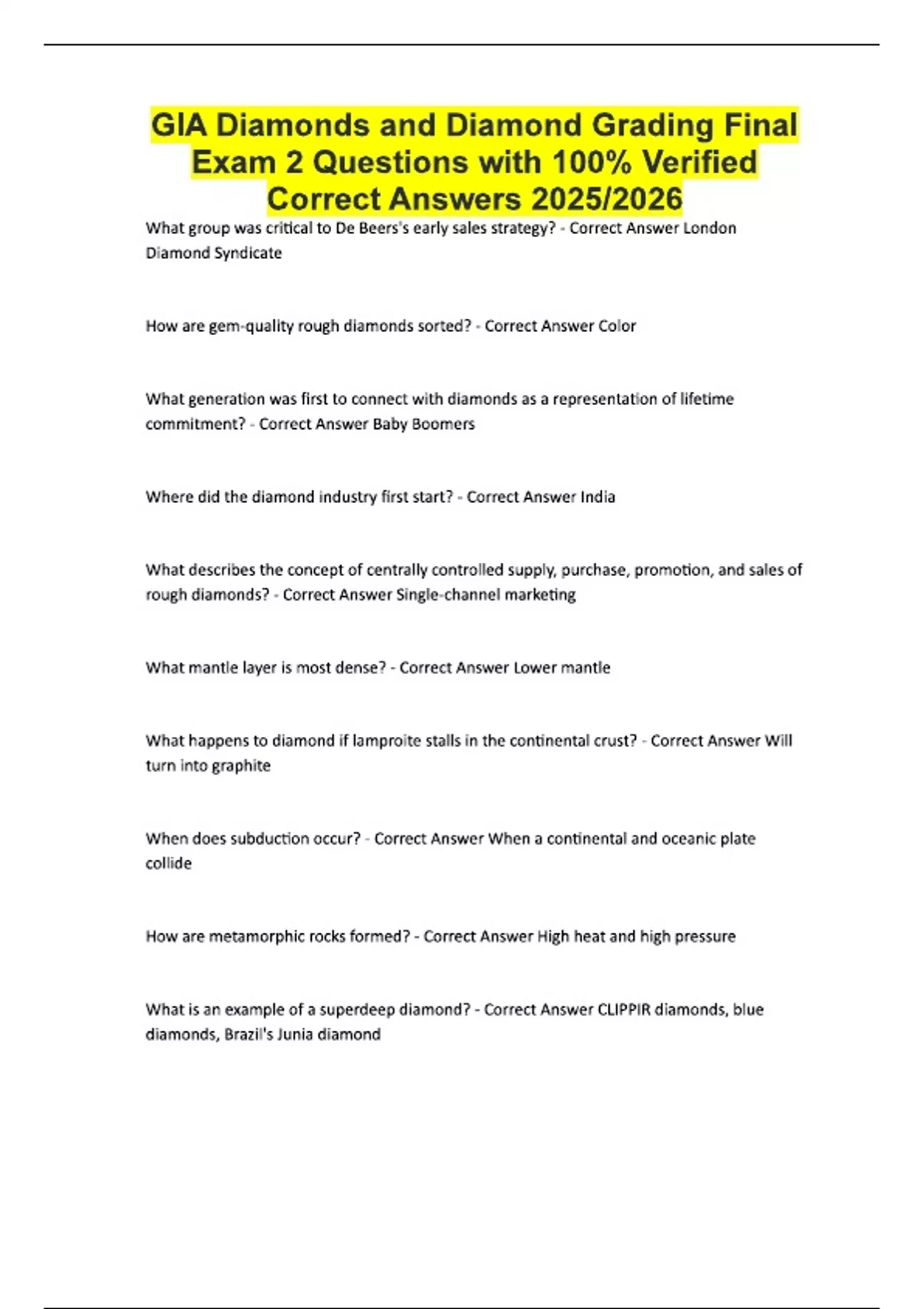 GIA Diamonds and Diamond Grading Final Exam 2 Questions with 100% Verified Correct Answers 2025/2026

What group was critical to De Beers's early sales strategy? - Correct Answer London Diamond Syndicate

How are gem-quality rough diamonds sorted? - Correct Answer Color

What generation was first to connect with diamonds as a representation of lifetime commitment? - Correct Answer Baby Boomers

Where did the diamond industry first start? - Correct Answer India

What describes the concept of centrally controlled supply, purchase, promotion, and sales of rough diamonds? - Correct Answer Single-channel marketing

What mantle layer is most dense? - Correct Answer Lower mantle

What happens to diamond if lamproite stalls in the continental crust? - Correct Answer Will turn into graphite

When does subduction occur? - Correct Answer When a continental and oceanic plate collide

How are metamorphic rocks formed? - Correct Answer High heat and high pressure

What is an example of a superdeep diamond? - Correct Answer CLIPPIR diamonds, blue diamonds, Brazil's Junia diamond